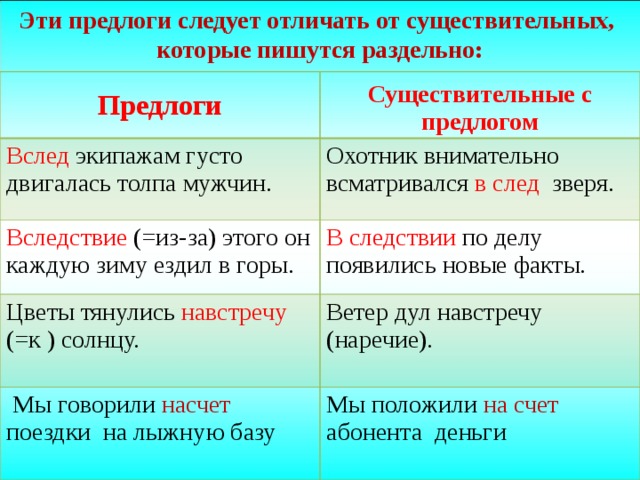 Эти предлоги следует отличать от существительных, которые пишутся раздельно:

| Предлоги | Существительные с предлогом |
|---|---|
| Вслед экипажам густо двигалась толпа мужчин. | Охотник внимательно всматривался в след зверя. |
| Вследствие (=из-за) этого он каждую зиму ездил в горы. | В следствии по делу появились новые факты. |
| Цветы тянулись навстречу (=к ) солнцу. | Ветер дул навстречу (наречие). |
| Мы говорили насчет поездки на лыжную базу | Мы положили на счет абонента деньги |